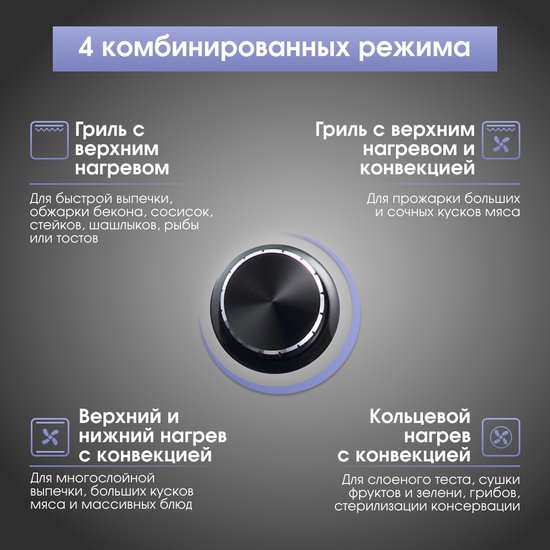 4 комбинированных режима

Гриль с верхним нагревом

Для быстрой выпечки, обжарки бекона, сосисок, стейков, шашлыков, рыбы или тостов

Гриль с верхним нагревом и конвекцией

Для прожарки больших и сочных кусков мяса

Верхний и нижний нагрев с конвекцией

Для многослойной выпечки, больших кусков мяса и массивных блюд

Кольцевой нагрев с конвекцией

Для слоеного теста, сушки фруктов и зелени, грибов, стерилизации консервации